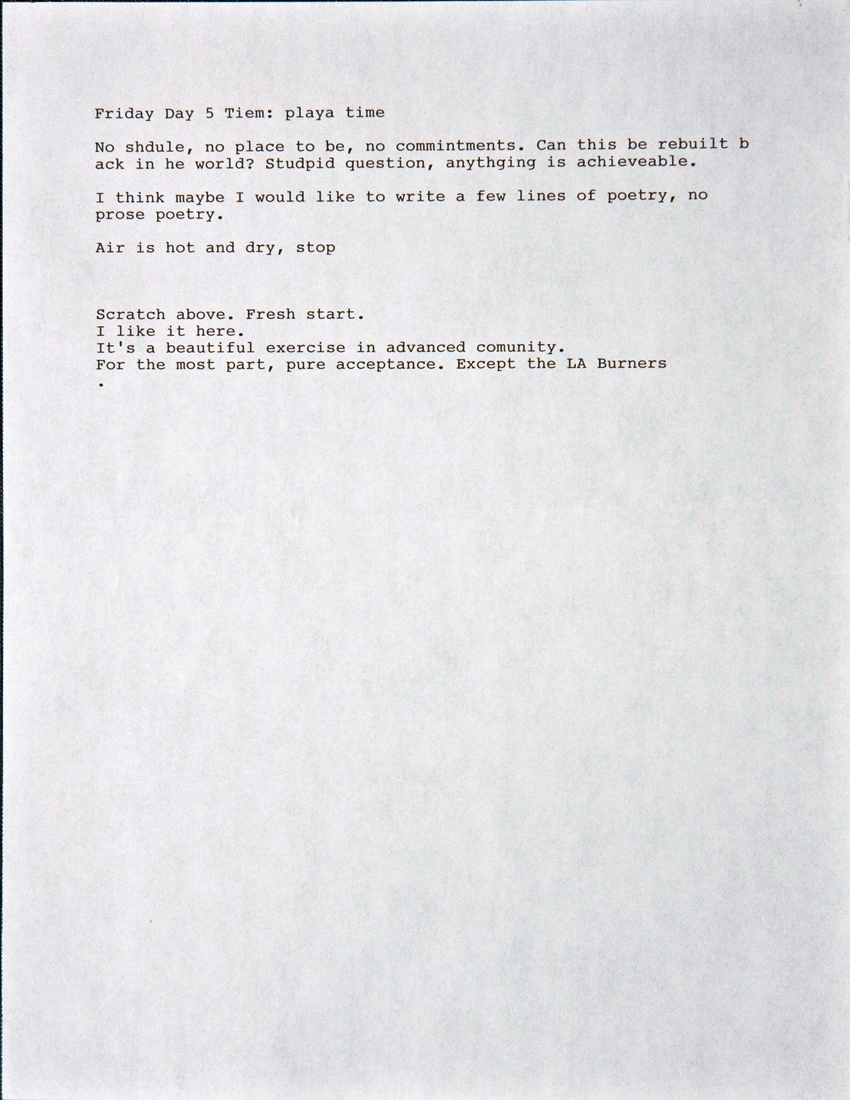 Friday Day 5 Tiem: playa time

No shdule, no place to be, no commintments. Can this be rebuilt b ack in he world? Studpid question, anythging is achieveable.

I think maybe I would like to write a few lines of poetry, no prose poetry.

Air is hot and dry, stop

Scratch above. Fresh start.
I like it here.
It's a beautiful exercise in advanced comunity.
For the most part, pure acceptance. Except the LA Burners
.